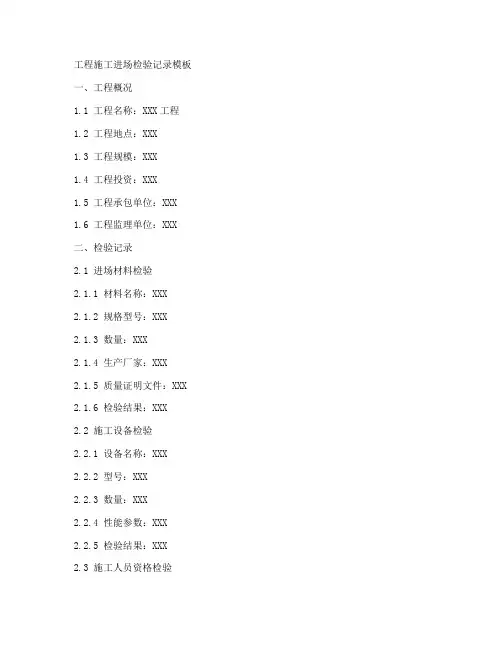 工程施工进场检验记录模板

一、工程概况

1.1 工程名称：XXX 工程

1.2 工程地点：XXX

1.3 工程规模：XXX

1.4 工程投资：XXX

1.5 工程承包单位：XXX

1.6 工程监理单位：XXX

二、检验记录

2.1 进场材料检验

2.1.1 材料名称：XXX

2.1.2 规格型号：XXX

2.1.3 数量：XXX

2.1.4 生产厂家：XXX

2.1.5 质量证明文件：XXX

2.1.6 检验结果：XXX

2.2 施工设备检验

2.2.1 设备名称：XXX

2.2.2 型号：XXX

2.2.3 数量：XXX

2.2.4 性能参数：XXX

2.2.5 检验结果：XXX

2.3 施工人员资格检验